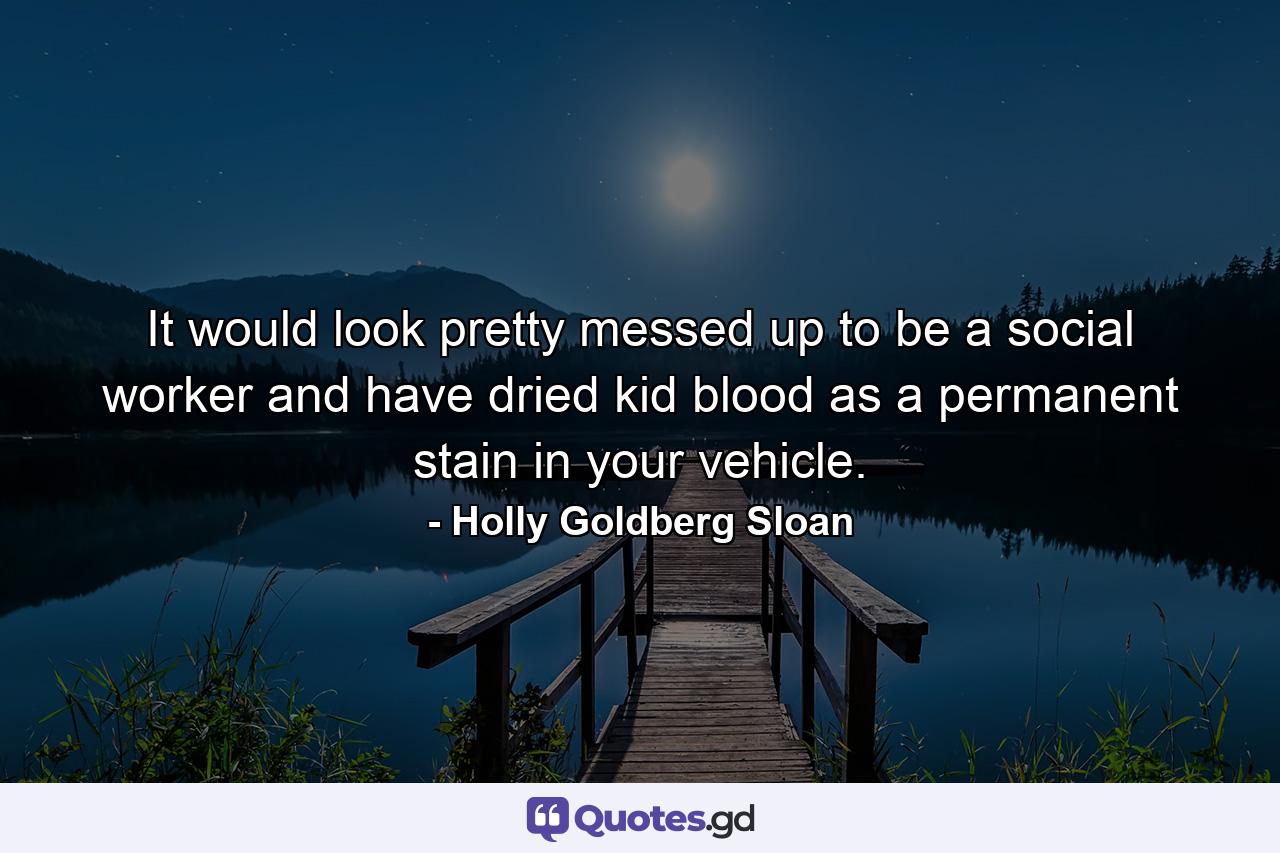 It would look pretty messed up to be a social worker and have dried kid blood as a permanent stain in your vehicle.

- Holly Goldberg Sloan

Quotes.gd